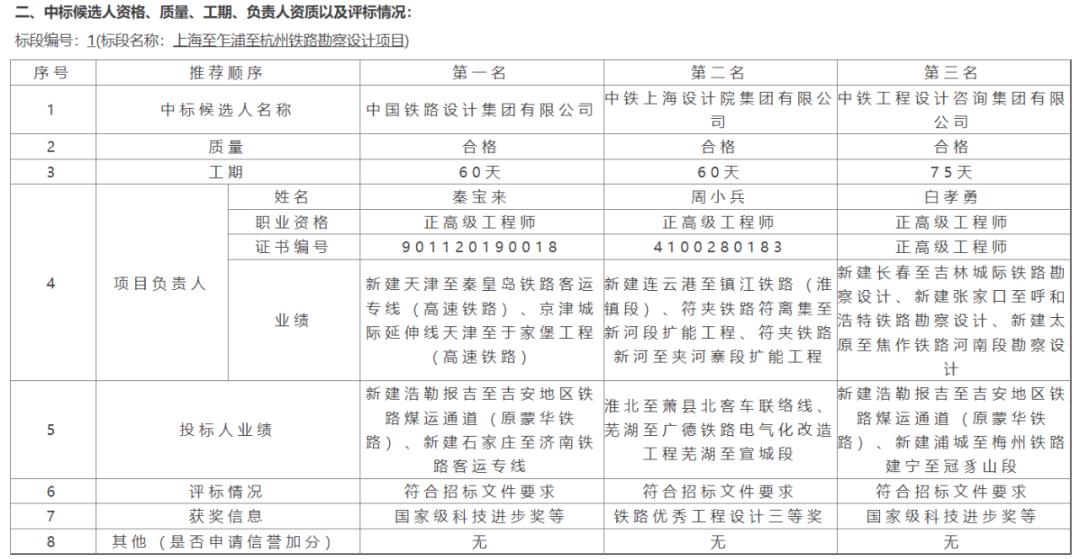 二、中标候选人资格、质量、工期、负责人资质以及评标情况：

标段编号：1(标段名称：上海至乍浦至杭州铁路勘察设计项目)

| 序号 | 推荐顺序 | | 第一名 | 第二名 | 第三名 |
|---|---|---|---|---|---|
| 1 | 中标候选人名称 | | 中国铁路设计集团有限公司 | 中铁上海设计院集团有限公司 | 中铁工程设计咨询集团有限公司 |
| 2 | 质量 | | 合格 | 合格 | 合格 |
| 3 | 工期 | | 60天 | 60天 | 75天 |
| 4 | 项目负责人 | 姓名 | 秦宝来 | 周小兵 | 白孝勇 |
| | | 职业资格 | 正高级工程师 | 正高级工程师 | 正高级工程师 |
| | | 证书编号 | 901120190018 | 4100280183 | 正高级工程师 |
| | | 业绩 | 新建天津至秦皇岛铁路客运专线（高速铁路）、京津城际延伸线天津至于家堡工程（高速铁路） | 新建连云港至镇江铁路（淮镇段）、符夹铁路符离集至新河段扩能工程、符夹铁路新河至夹河寨段扩能工程 | 新建长春至吉林城际铁路勘察设计、新建张家口至呼和浩特铁路勘察设计、新建太原至焦作铁路河南段勘察设计 |
| 5 | 投标人业绩 | | 新建浩勒报吉至吉安地区铁路煤运通道（原蒙华铁路）、新建石家庄至济南铁路客运专线 | 淮北至萧县北客车联络线、芜湖至广德铁路电气化改造工程芜湖至宣城段 | 新建浩勒报吉至吉安地区铁路煤运通道（原蒙华铁路）、新建浦城至梅州铁路建宁至冠豸山段 |
| 6 | 评标情况 | | 符合招标文件要求 | 符合招标文件要求 | 符合招标文件要求 |
| 7 | 获奖信息 | | 国家级科技进步奖等 | 铁路优秀工程设计三等奖 | 国家级科技进步奖等 |
| 8 | 其他（是否申请信誉加分） | | 无 | 无 | 无 |